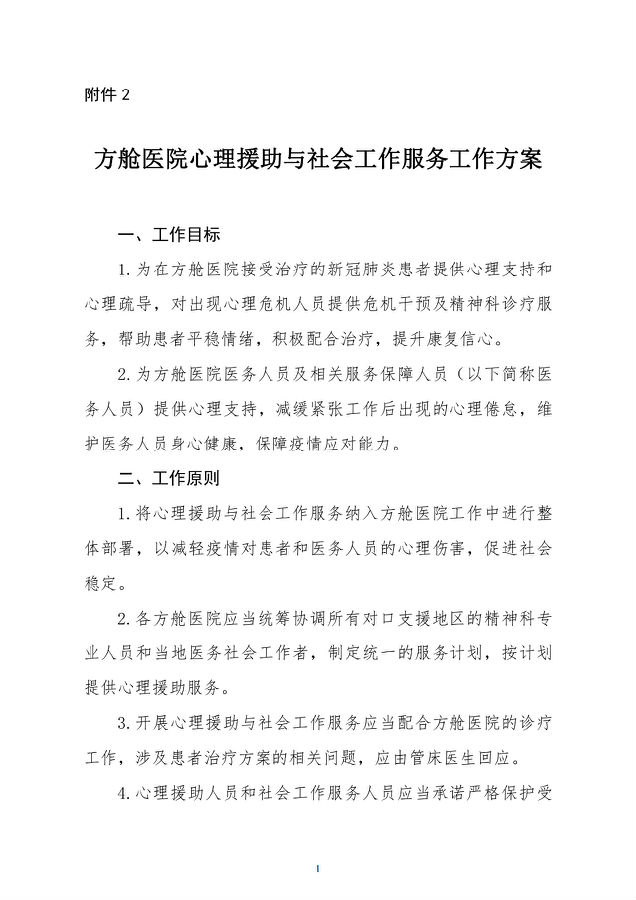 附件 2

方舱医院心理援助与社会工作服务工作方案

一、工作目标

1. 为在方舱医院接受治疗的新冠肺炎患者提供心理支持和心理疏导，对出现心理危机人员提供危机干预及精神科诊疗服务，帮助患者平稳情绪，积极配合治疗，提升康复信心。

2. 为方舱医院医务人员及相关服务保障人员（以下简称医务人员）提供心理支持，减缓紧张工作后出现的心理倦怠，维护医务人员身心健康，保障疫情应对能力。

二、工作原则

1. 将心理援助与社会工作服务纳入方舱医院工作中进行整体部署，以减轻疫情对患者和医务人员的心理伤害，促进社会稳定。

2. 各方舱医院应当统筹协调所有对口支援地区的精神科专业人员和当地医务社会工作者，制定统一的服务计划，按计划提供心理援助服务。

3. 开展心理援助与社会工作服务应当配合方舱医院的诊疗工作，涉及患者治疗方案的相关问题，应由管床医生回应。

4. 心理援助人员和社会工作服务人员应当承诺严格保护受

1